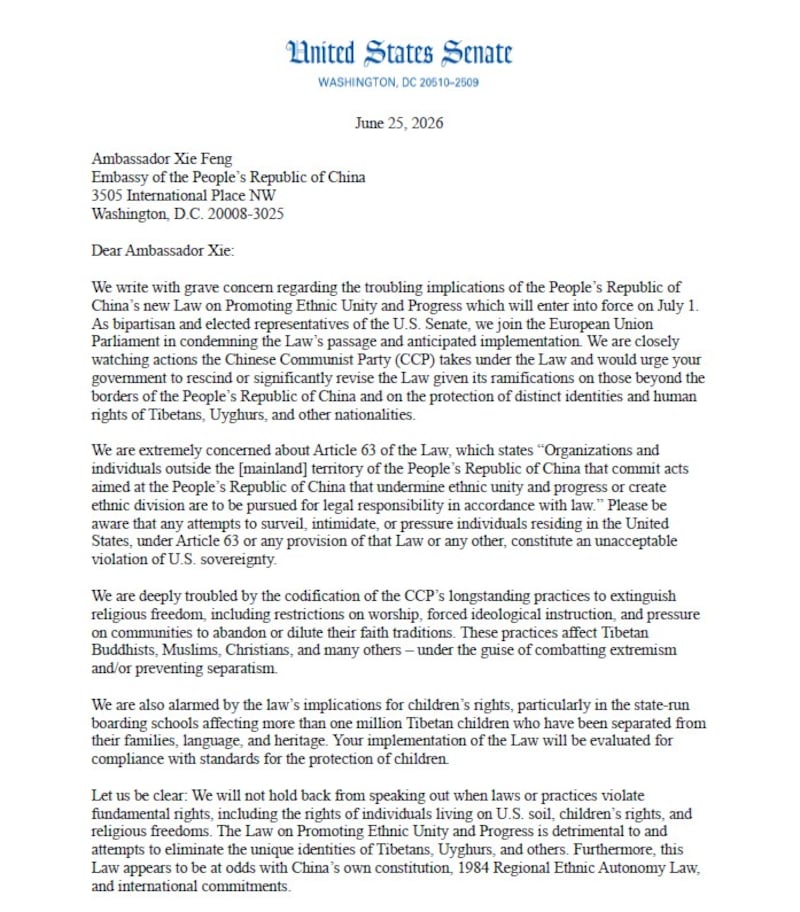 United States Senate
WASHINGTON, DC 20510-2509

June 25, 2026

Ambassador Xie Feng
Embassy of the People's Republic of China
3505 International Place NW
Washington, D.C. 20008-3025

Dear Ambassador Xie:

We write with grave concern regarding the troubling implications of the People's Republic of China's new Law on Promoting Ethnic Unity and Progress which will enter into force on July 1. As bipartisan and elected representatives of the U.S. Senate, we join the European Union Parliament in condemning the Law's passage and anticipated implementation. We are closely watching actions the Chinese Communist Party (CCP) takes under the Law and would urge your government to rescind or significantly revise the Law given its ramifications on those beyond the borders of the People's Republic of China and on the protection of distinct identities and human rights of Tibetans, Uyghurs, and other nationalities.

We are extremely concerned about Article 63 of the Law, which states "Organizations and individuals outside the [mainland] territory of the People's Republic of China that commit acts aimed at the People's Republic of China that undermine ethnic unity and progress or create ethnic division are to be pursued for legal responsibility in accordance with law." Please be aware that any attempts to surveil, intimidate, or pressure individuals residing in the United States, under Article 63 or any provision of that Law or any other, constitute an unacceptable violation of U.S. sovereignty.

We are deeply troubled by the codification of the CCP's longstanding practices to extinguish religious freedom, including restrictions on worship, forced ideological instruction, and pressure on communities to abandon or dilute their faith traditions. These practices affect Tibetan Buddhists, Muslims, Christians, and many others – under the guise of combatting extremism and/or preventing separatism.

We are also alarmed by the law's implications for children's rights, particularly in the state-run boarding schools affecting more than one million Tibetan children who have been separated from their families, language, and heritage. Your implementation of the Law will be evaluated for compliance with standards for the protection of children.

Let us be clear: We will not hold back from speaking out when laws or practices violate fundamental rights, including the rights of individuals living on U.S. soil, children's rights, and religious freedoms. The Law on Promoting Ethnic Unity and Progress is detrimental to and attempts to eliminate the unique identities of Tibetans, Uyghurs, and others. Furthermore, this Law appears to be at odds with China's own constitution, 1984 Regional Ethnic Autonomy Law, and international commitments.